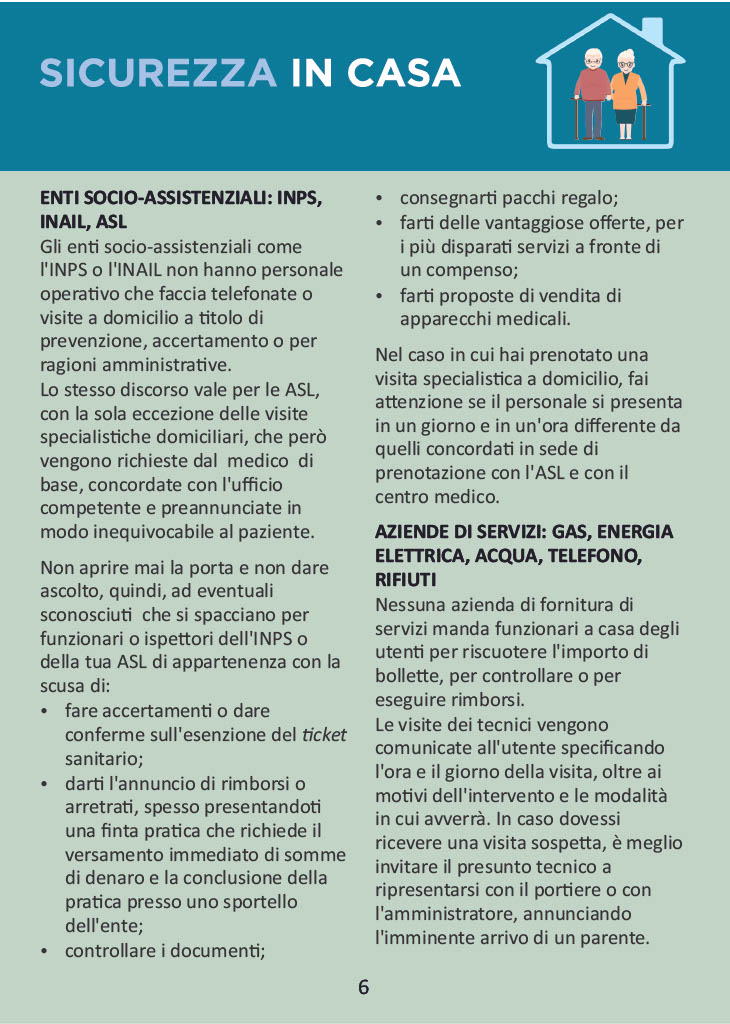 SICUREZZA IN CASA

ENTI SOCIO-ASSISTENZIALI: INPS, INAIL, ASL
Gli enti socio-assistenziali come l'INPS o l'INAIL non hanno personale operativo che faccia telefonate o visite a domicilio a titolo di prevenzione, accertamento o per ragioni amministrative.
Lo stesso discorso vale per le ASL, con la sola eccezione delle visite specialistiche domiciliari, che però vengono richieste dal medico di base, concordate con l'ufficio competente e preannunciate in modo inequivocabile al paziente.

Non aprire mai la porta e non dare ascolto, quindi, ad eventuali sconosciuti che si spacciano per funzionari o ispettori dell'INPS o della tua ASL di appartenenza con la scusa di:
• fare accertamenti o dare conferme sull'esenzione del ticket sanitario;
• darti l'annuncio di rimborsi o arretrati, spesso presentandoti una finta pratica che richiede il versamento immediato di somme di denaro e la conclusione della pratica presso uno sportello dell'ente;
• controllare i documenti;
• consegnarti pacchi regalo;
• farti delle vantaggiose offerte, per i più disparati servizi a fronte di un compenso;
• farti proposte di vendita di apparecchi medicali.

Nel caso in cui hai prenotato una visita specialistica a domicilio, fai attenzione se il personale si presenta in un giorno e in un'ora differente da quelli concordati in sede di prenotazione con l'ASL e con il centro medico.

AZIENDE DI SERVIZI: GAS, ENERGIA ELETTRICA, ACQUA, TELEFONO, RIFIUTI
Nessuna azienda di fornitura di servizi manda funzionari a casa degli utenti per riscuotere l'importo di bollette, per controllare o per eseguire rimborsi.
Le visite dei tecnici vengono comunicate all'utente specificando l'ora e il giorno della visita, oltre ai motivi dell'intervento e le modalità in cui avverrà. In caso dovessi ricevere una visita sospetta, è meglio invitare il presunto tecnico a ripresentarsi con il portiere o con l'amministratore, annunciando l'imminente arrivo di un parente.

6